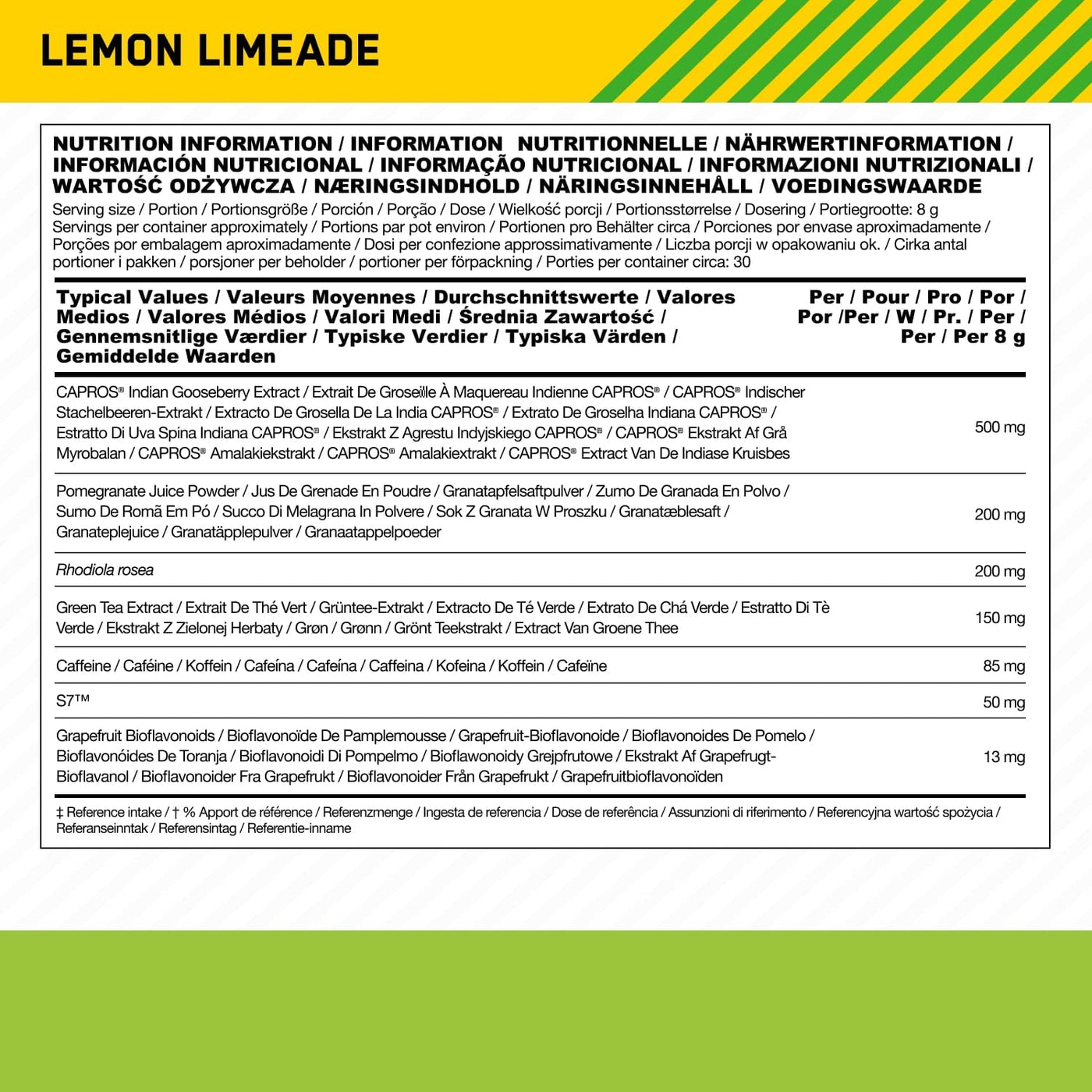 LEMON LIMEADE

NUTRITION INFORMATION / INFORMATION NUTRITIONNELLE / NÄHRWERTINFORMATION / INFORMACIÓN NUTRICIONAL / INFORMAÇÃO NUTRICIONAL / INFORMAZIONI NUTRIZIONALI / WARTOŚĆ ODŻYWCZA / NÆRINGSINDHOLD / NÄRINGSINNEHÅLL / VOEDINGSWAARDE
Serving size / Portion / Portionsgröße / Porción / Porção / Dose / Wielkość porcji / Portionsstørrelse / Dosering / Portiegrootte: 8 g
Servings per container approximately / Portions par pot environ / Portionen pro Behälter circa / Porciones por envase aproximadamente / Porções por embalagem aproximadamente / Dosi per confezione approssimativamente / Liczba porcji w opakowaniu ok. / Cirka antal portioner i pakken / porsjoner per beholder / portioner per förpackning / Porties per container circa: 30

| Typical Values / Valeurs Moyennes / Durchschnittswerte / Valores Medios / Valores Médios / Valori Medi / Średnia Zawartość / Gennemsnitlige Værdier / Typiske Verdier / Typiska Värden / Gemiddelde Waarden | Per / Pour / Pro / Por / Por /Per / W / Pr. / Per / Per / Per 8 g |
|---|---|
| CAPROS® Indian Gooseberry Extract / Extrait De Groseille À Maquereau Indienne CAPROS® / CAPROS® Indischer Stachelbeeren-Extrakt / Extracto De Grosella De La India CAPROS® / Extrato De Groselha Indiana CAPROS® / Estratto Di Uva Spina Indiana CAPROS® / Ekstrakt Z Agrestu Indyjskiego CAPROS® / CAPROS® Ekstrakt Af Grå Myrobalan / CAPROS® Amalakiekstrakt / CAPROS® Amalakiextrakt / CAPROS® Extract Van De Indiase Kruisbes | 500 mg |
| Pomegranate Juice Powder / Jus De Grenade En Poudre / Granatapfelsaftpulver / Zumo De Granada En Polvo / Sumo De Romã Em Pó / Succo Di Melagrana In Polvere / Sok Z Granata W Proszku / Granatæblesaft / Granateplejuice / Granatäpplepulver / Granaatappelpoeder | 200 mg |
| Rhodiola rosea | 200 mg |
| Green Tea Extract / Extrait De Thé Vert / Grüntee-Extrakt / Extracto De Té Verde / Extrato De Chá Verde / Estratto Di Tè Verde / Ekstrakt Z Zielonej Herbaty / Grøn / Grønn / Grönt Teekstrakt / Extract Van Groene Thee | 150 mg |
| Caffeine / Caféine / Koffein / Cafeína / Cafeína / Caffeina / Kofeina / Koffein / Cafeïne | 85 mg |
| S7™ | 50 mg |
| Grapefruit Bioflavonoids / Bioflavonoïde De Pamplemousse / Grapefruit-Bioflavonoide / Bioflavonoides De Pomelo / Bioflavonóides De Toranja / Bioflavonoidi Di Pompelmo / Bioflawonoidy Grejpfrutowe / Ekstrakt Af Grapefrugt-Bioflavanol / Bioflavonoider Fra Grapefrukt / Bioflavonoider Från Grapefrukt / Grapefruitbioflavonoïden | 13 mg |

‡ Reference intake / † % Apport de référence / Referenzmenge / Ingesta de referencia / Dose de referência / Assunzioni di riferimento / Referencyjna wartość spożycia / Referanseinntak / Referensintag / Referentie-inname